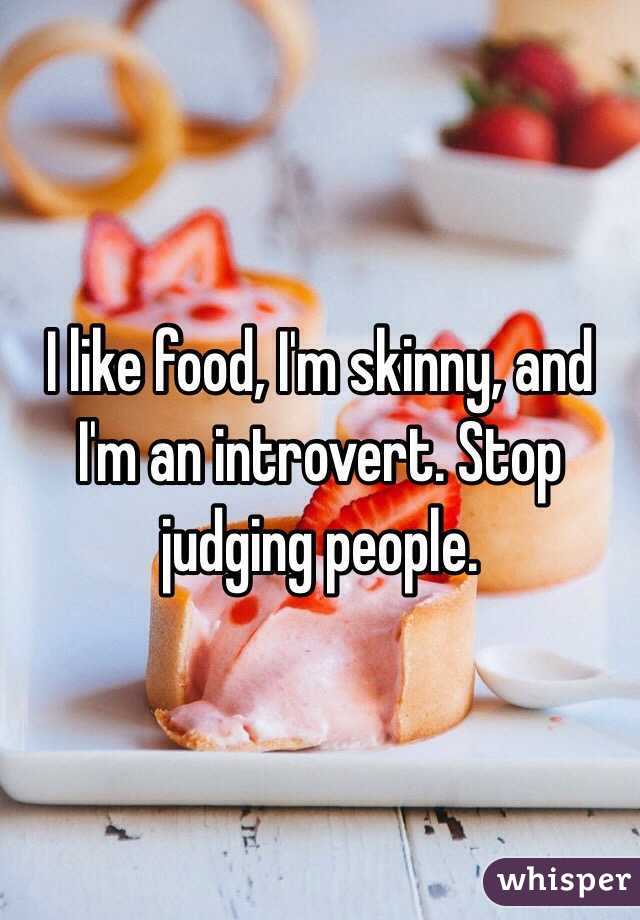 I like food, I'm skinny, and I'm an introvert. Stop judging people.

whisper